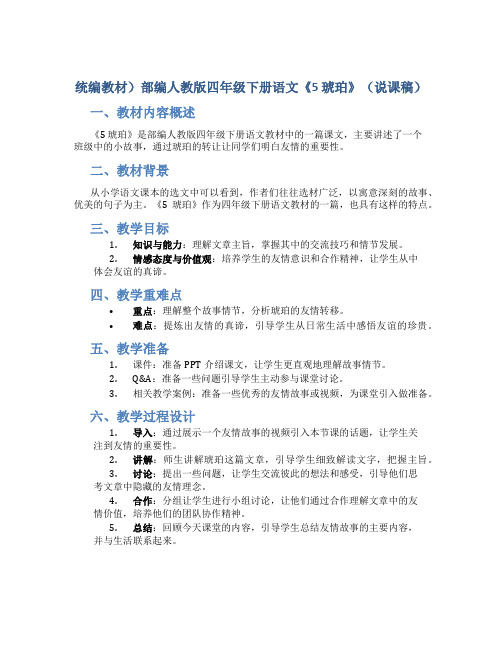 统编教材）部编人教版四年级下册语文《5 琥珀》（说课稿）

一、教材内容概述

《5 琥珀》是部编人教版四年级下册语文教材中的一篇课文，主要讲述了一个班级中的小故事，通过琥珀的转让让同学们明白友情的重要性。

二、教材背景

从小学语文课本的选文中可以看到，作者们往往选材广泛，以寓意深刻的故事、优美的句子为主。《5 琥珀》作为四年级下册语文教材的一篇，也具有这样的特点。

三、教学目标

1. 知识与能力：理解文章主旨，掌握其中的交流技巧和情节发展。
2. 情感态度与价值观：培养学生的友情意识和合作精神，让学生从中体会友谊的真谛。

四、教学重难点

• 重点：理解整个故事情节，分析琥珀的友情转移。
• 难点：提炼出友情的真谛，引导学生从日常生活中感悟友谊的珍贵。

五、教学准备

1. 课件：准备 PPT 介绍课文，让学生更直观地理解故事情节。
2. Q&A：准备一些问题引导学生主动参与课堂讨论。
3. 相关教学案例：准备一些优秀的友情故事或视频，为课堂引入做准备。

六、教学过程设计

1. 导入：通过展示一个友情故事的视频引入本节课的话题，让学生关注到友情的重要性。
2. 讲解：师生讲解琥珀这篇文章，引导学生细致解读文字，把握主旨。
3. 讨论：提出一些问题，让学生交流彼此的想法和感受，引导他们思考文章中隐藏的友情理念。
4. 合作：分组让学生进行小组讨论，让他们通过合作理解文章中的友情价值，培养他们的团队协作精神。
5. 总结：回顾今天课堂的内容，引导学生总结友情故事的主要内容，并与生活联系起来。